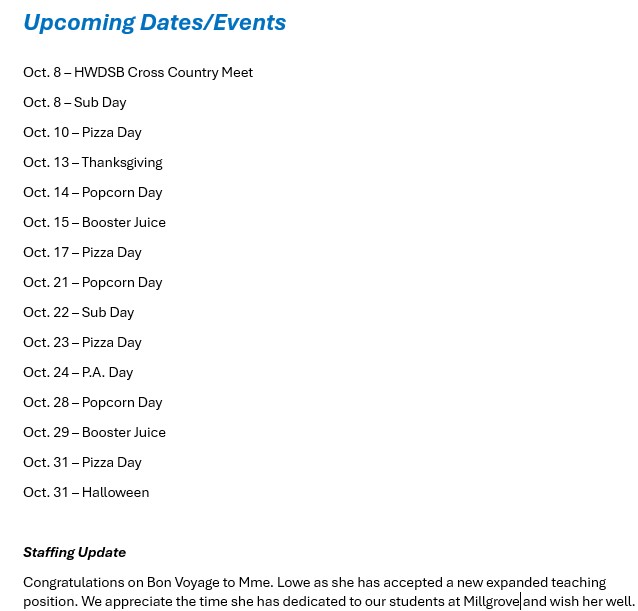 Upcoming Dates/Events

Oct. 8 – HWDSB Cross Country Meet

Oct. 8 – Sub Day

Oct. 10 – Pizza Day

Oct. 13 – Thanksgiving

Oct. 14 – Popcorn Day

Oct. 15 – Booster Juice

Oct. 17 – Pizza Day

Oct. 21 – Popcorn Day

Oct. 22 – Sub Day

Oct. 23 – Pizza Day

Oct. 24 – P.A. Day

Oct. 28 – Popcorn Day

Oct. 29 – Booster Juice

Oct. 31 – Pizza Day

Oct. 31 – Halloween

Staffing Update

Congratulations on Bon Voyage to Mme. Lowe as she has accepted a new expanded teaching position. We appreciate the time she has dedicated to our students at Millgrove and wish her well.